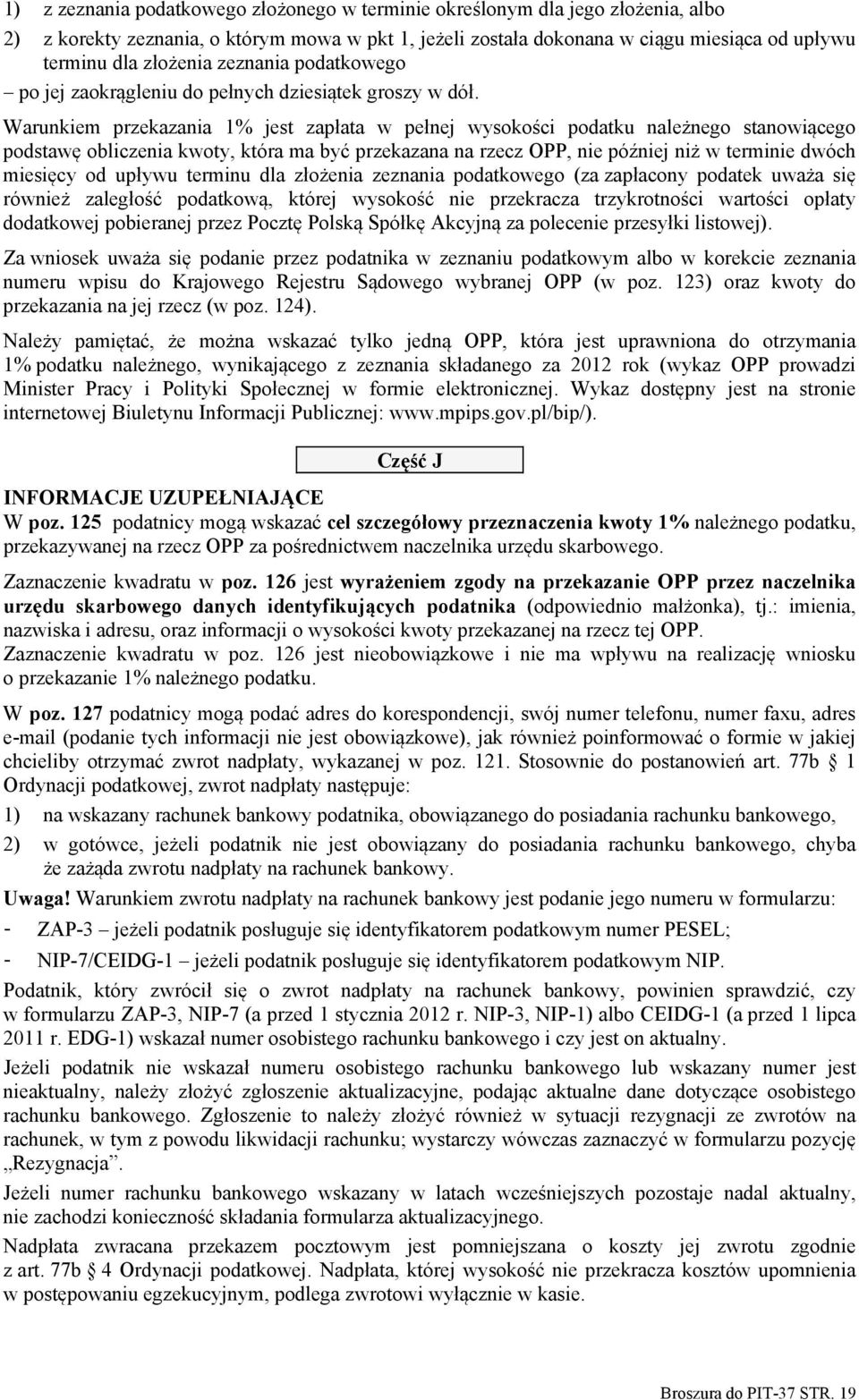 1) z zeznania podatkowego złożonego w terminie określonym dla jego złożenia, albo

2) z korekty zeznania, o którym mowa w pkt 1, jeżeli została dokonana w ciągu miesiąca od upływu terminu dla złożenia zeznania podatkowego

– po jej zaokrągleniu do pełnych dziesiątek groszy w dół.

Warunkiem przekazania 1% jest zapłata w pełnej wysokości podatku należnego stanowiącego podstawę obliczenia kwoty, która ma być przekazana na rzecz OPP, nie później niż w terminie dwóch miesięcy od upływu terminu dla złożenia zeznania podatkowego (za zapłacony podatek uważa się również zaległość podatkową, której wysokość nie przekracza trzykrotności wartości opłaty dodatkowej pobieranej przez Pocztę Polską Spółkę Akcyjną za polecenie przesyłki listowej).

Za wniosek uważa się podanie przez podatnika w zeznaniu podatkowym albo w korekcie zeznania numeru wpisu do Krajowego Rejestru Sądowego wybranej OPP (w poz. 123) oraz kwoty do przekazania na jej rzecz (w poz. 124).

Należy pamiętać, że można wskazać tylko jedną OPP, która jest uprawniona do otrzymania 1% podatku należnego, wynikającego z zeznania składanego za 2012 rok (wykaz OPP prowadzi Minister Pracy i Polityki Społecznej w formie elektronicznej. Wykaz dostępny jest na stronie internetowej Biuletynu Informacji Publicznej: www.mpips.gov.pl/bip/).

Część J

INFORMACJE UZUPEŁNIAJĄCE

W poz. 125 podatnicy mogą wskazać cel szczegółowy przeznaczenia kwoty 1% należnego podatku, przekazywanej na rzecz OPP za pośrednictwem naczelnika urzędu skarbowego.

Zaznaczenie kwadratu w poz. 126 jest wyrażeniem zgody na przekazanie OPP przez naczelnika urzędu skarbowego danych identyfikujących podatnika (odpowiednio małżonka), tj.: imienia, nazwiska i adresu, oraz informacji o wysokości kwoty przekazanej na rzecz tej OPP.
Zaznaczenie kwadratu w poz. 126 jest nieobowiązkowe i nie ma wpływu na realizację wniosku o przekazanie 1% należnego podatku.

W poz. 127 podatnicy mogą podać adres do korespondencji, swój numer telefonu, numer faxu, adres e-mail (podanie tych informacji nie jest obowiązkowe), jak również poinformować o formie w jakiej chcieliby otrzymać zwrot nadpłaty, wykazanej w poz. 121. Stosownie do postanowień art. 77b § 1 Ordynacji podatkowej, zwrot nadpłaty następuje:

1) na wskazany rachunek bankowy podatnika, obowiązanego do posiadania rachunku bankowego,

2) w gotówce, jeżeli podatnik nie jest obowiązany do posiadania rachunku bankowego, chyba że zażąda zwrotu nadpłaty na rachunek bankowy.

Uwaga! Warunkiem zwrotu nadpłaty na rachunek bankowy jest podanie jego numeru w formularzu:

- ZAP-3 – jeżeli podatnik posługuje się identyfikatorem podatkowym numer PESEL;

- NIP-7/CEIDG-1 – jeżeli podatnik posługuje się identyfikatorem podatkowym NIP.

Podatnik, który zwrócił się o zwrot nadpłaty na rachunek bankowy, powinien sprawdzić, czy w formularzu ZAP-3, NIP-7 (a przed 1 stycznia 2012 r. NIP-3, NIP-1) albo CEIDG-1 (a przed 1 lipca 2011 r. EDG-1) wskazał numer osobistego rachunku bankowego i czy jest on aktualny.

Jeżeli podatnik nie wskazał numeru osobistego rachunku bankowego lub wskazany numer jest nieaktualny, należy złożyć zgłoszenie aktualizacyjne, podając aktualne dane dotyczące osobistego rachunku bankowego. Zgłoszenie to należy złożyć również w sytuacji rezygnacji ze zwrotów na rachunek, w tym z powodu likwidacji rachunku; wystarczy wówczas zaznaczyć w formularzu pozycję „Rezygnacja”.

Jeżeli numer rachunku bankowego wskazany w latach wcześniejszych pozostaje nadal aktualny, nie zachodzi konieczność składania formularza aktualizacyjnego.

Nadpłata zwracana przekazem pocztowym jest pomniejszana o koszty jej zwrotu zgodnie z art. 77b § 4 Ordynacji podatkowej. Nadpłata, której wysokość nie przekracza kosztów upomnienia w postępowaniu egzekucyjnym, podlega zwrotowi wyłącznie w kasie.

Broszura do PIT-37 STR. 19